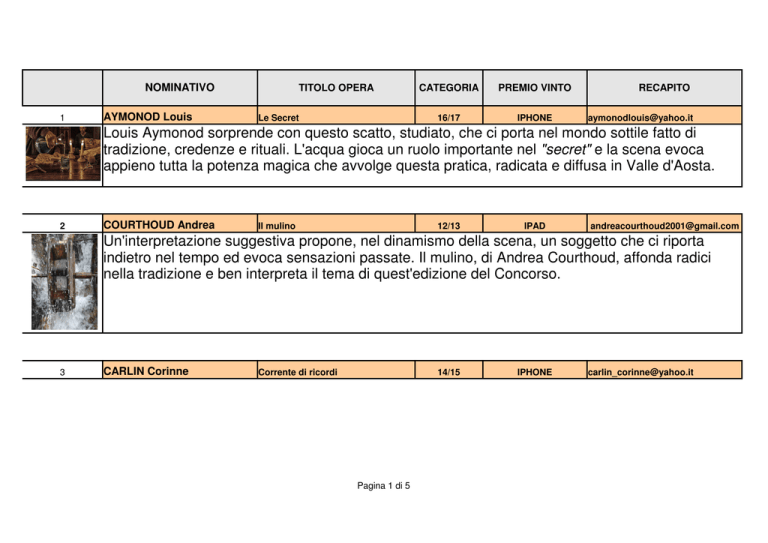 | | NOMINATIVO | TITOLO OPERA | CATEGORIA | PREMIO VINTO | RECAPITO |
|---|---|---|---|---|---|
| 1 | AYMONOD Louis | Le Secret | 16/17 | IPHONE | aymonodlouis@yahoo.it |

Louis Aymonod sorprende con questo scatto, studiato, che ci porta nel mondo sottile fatto di tradizione, credenze e rituali. L'acqua gioca un ruolo importante nel "secret" e la scena evoca appieno tutta la potenza magica che avvolge questa pratica, radicata e diffusa in Valle d'Aosta.

| 2 | COURTHOUD Andrea | Il mulino | 12/13 | IPAD | andreacourthoud2001@gmail.com |
|---|---|---|---|---|---|

Un'interpretazione suggestiva propone, nel dinamismo della scena, un soggetto che ci riporta indietro nel tempo ed evoca sensazioni passate. Il mulino, di Andrea Courthoud, affonda radici nella tradizione e ben interpreta il tema di quest'edizione del Concorso.

| 3 | CARLIN Corinne | Corrente di ricordi | 14/15 | IPHONE | carlin_corinne@yahoo.it |
|---|---|---|---|---|---|

Pagina 1 di 5